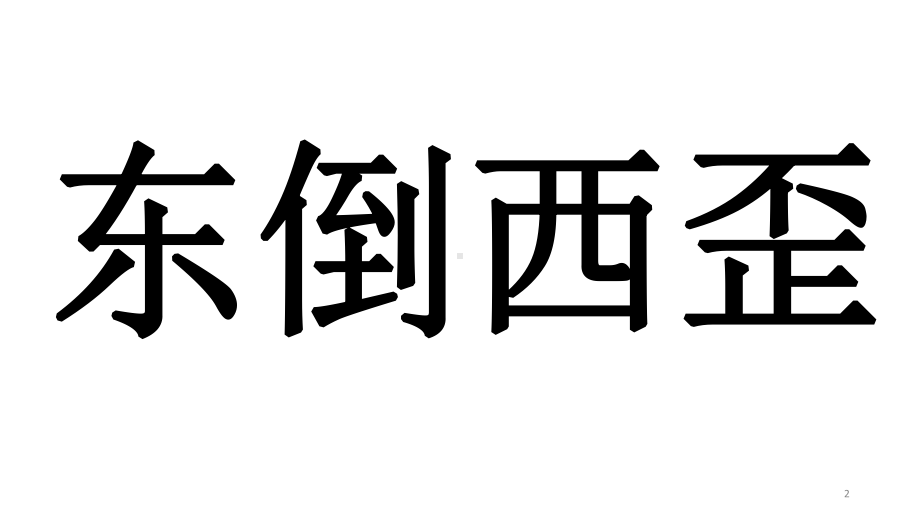 东倒西歪

2